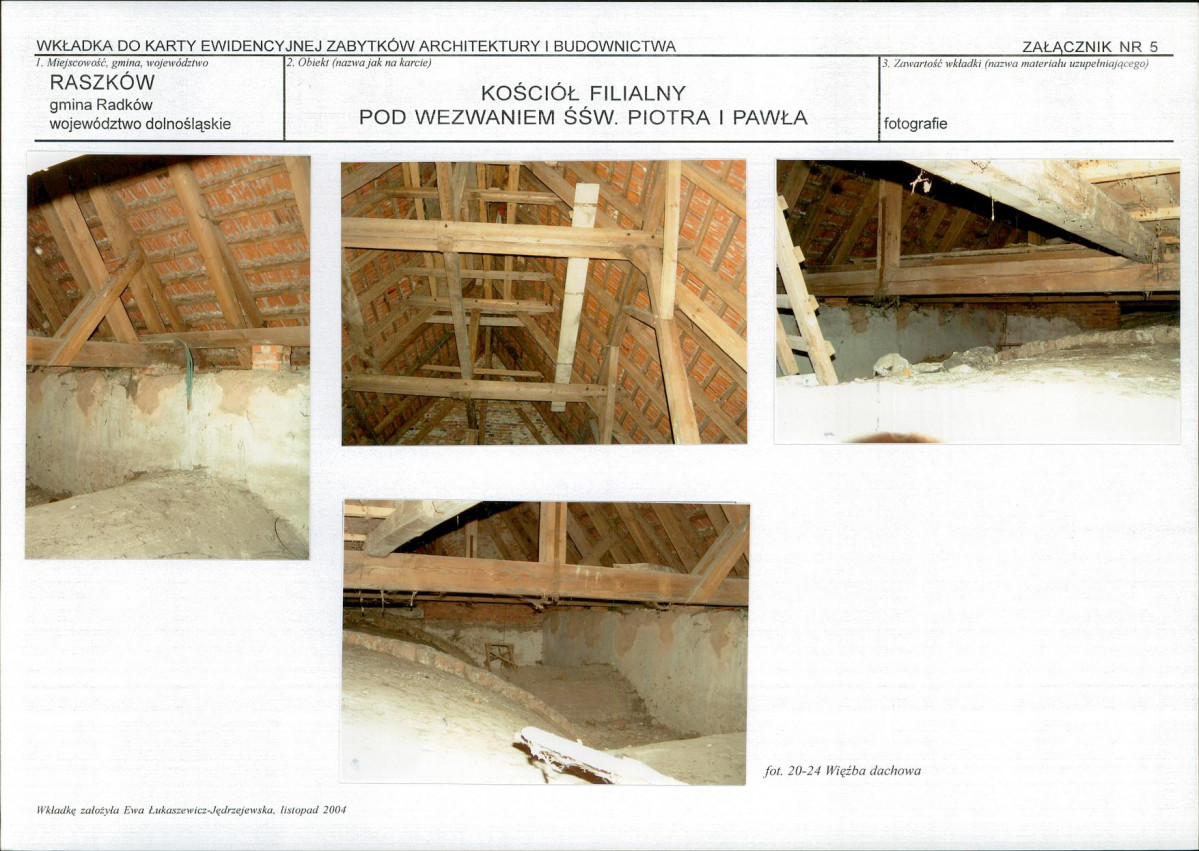 WKŁADKA DO KARTY EWIDENCYJNEJ ZABYTKÓW ARCHITEKTURY I BUDOWNICTWA

ZAŁĄCZNIK NR 5

1. Miejscowość, gmina, województwo

RASZKÓW

gmina Radków

województwo dolnośląskie

2. Obiekt (nazwa jak na karcie)

KOŚCIÓŁ FILIALNY
POD WEZWANIEM ŚŚW. PIOTRA I PAWŁA

3. Zawartość wkładki (nazwa materiału uzupełniającego)

fotografie

fot. 20-24 Więźba dachowa

Wkładkę założyła Ewa Łukaszewicz-Jędrzejewska, listopad 2004